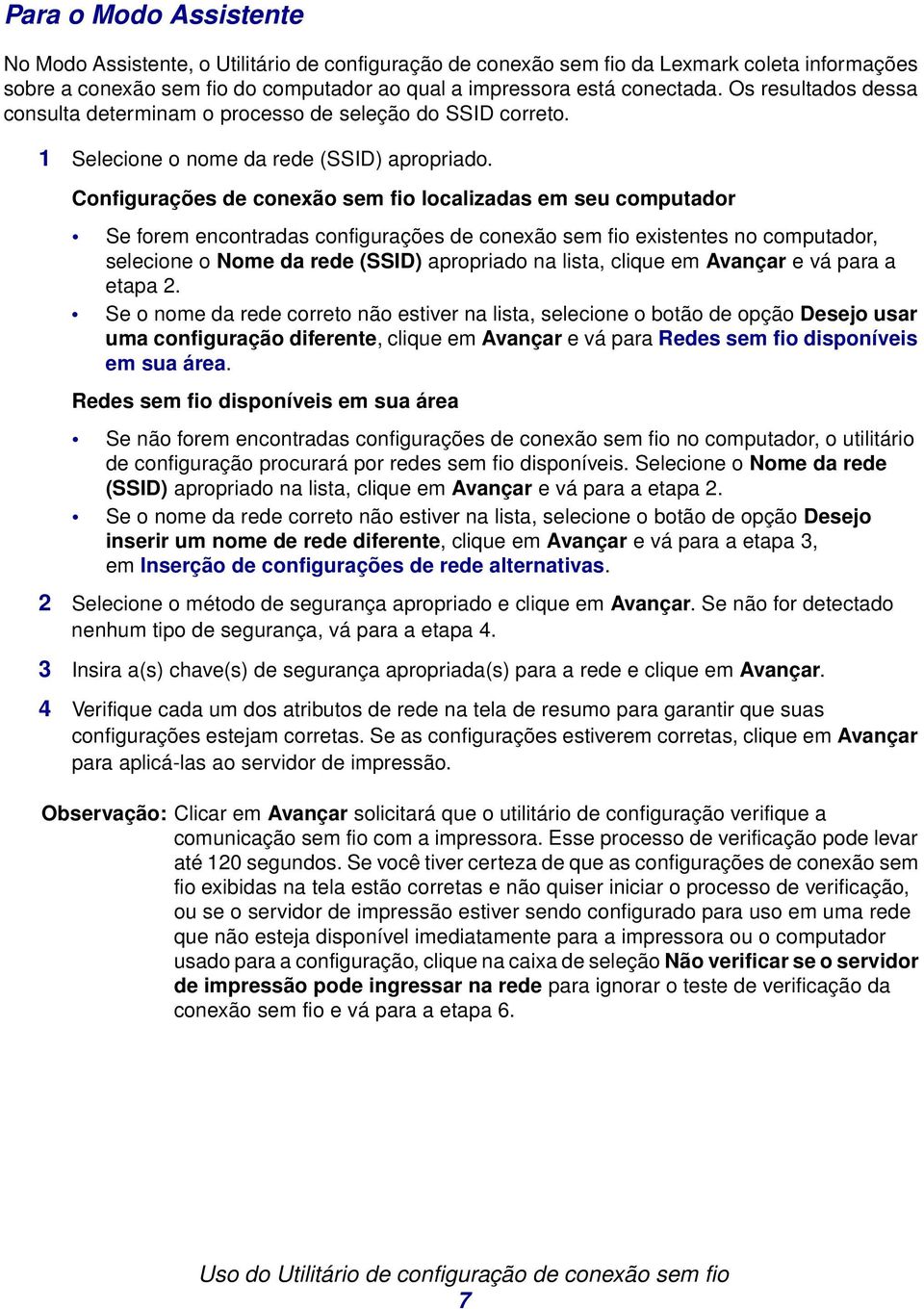 Para o Modo Assistente

No Modo Assistente, o Utilitário de configuração de conexão sem fio da Lexmark coleta informações sobre a conexão sem fio do computador ao qual a impressora está conectada. Os resultados dessa consulta determinam o processo de seleção do SSID correto.

1 Selecione o nome da rede (SSID) apropriado.

Configurações de conexão sem fio localizadas em seu computador

• Se forem encontradas configurações de conexão sem fio existentes no computador, selecione o Nome da rede (SSID) apropriado na lista, clique em Avançar e vá para a etapa 2.
• Se o nome da rede correto não estiver na lista, selecione o botão de opção Desejo usar uma configuração diferente, clique em Avançar e vá para Redes sem fio disponíveis em sua área.

Redes sem fio disponíveis em sua área

• Se não forem encontradas configurações de conexão sem fio no computador, o utilitário de configuração procurará por redes sem fio disponíveis. Selecione o Nome da rede (SSID) apropriado na lista, clique em Avançar e vá para a etapa 2.
• Se o nome da rede correto não estiver na lista, selecione o botão de opção Desejo inserir um nome de rede diferente, clique em Avançar e vá para a etapa 3, em Inserção de configurações de rede alternativas.

2 Selecione o método de segurança apropriado e clique em Avançar. Se não for detectado nenhum tipo de segurança, vá para a etapa 4.

3 Insira a(s) chave(s) de segurança apropriada(s) para a rede e clique em Avançar.

4 Verifique cada um dos atributos de rede na tela de resumo para garantir que suas configurações estejam corretas. Se as configurações estiverem corretas, clique em Avançar para aplicá-las ao servidor de impressão.

Observação: Clicar em Avançar solicitará que o utilitário de configuração verifique a comunicação sem fio com a impressora. Esse processo de verificação pode levar até 120 segundos. Se você tiver certeza de que as configurações de conexão sem fio exibidas na tela estão corretas e não quiser iniciar o processo de verificação, ou se o servidor de impressão estiver sendo configurado para uso em uma rede que não esteja disponível imediatamente para a impressora ou o computador usado para a configuração, clique na caixa de seleção Não verificar se o servidor de impressão pode ingressar na rede para ignorar o teste de verificação da conexão sem fio e vá para a etapa 6.

Uso do Utilitário de configuração de conexão sem fio
7